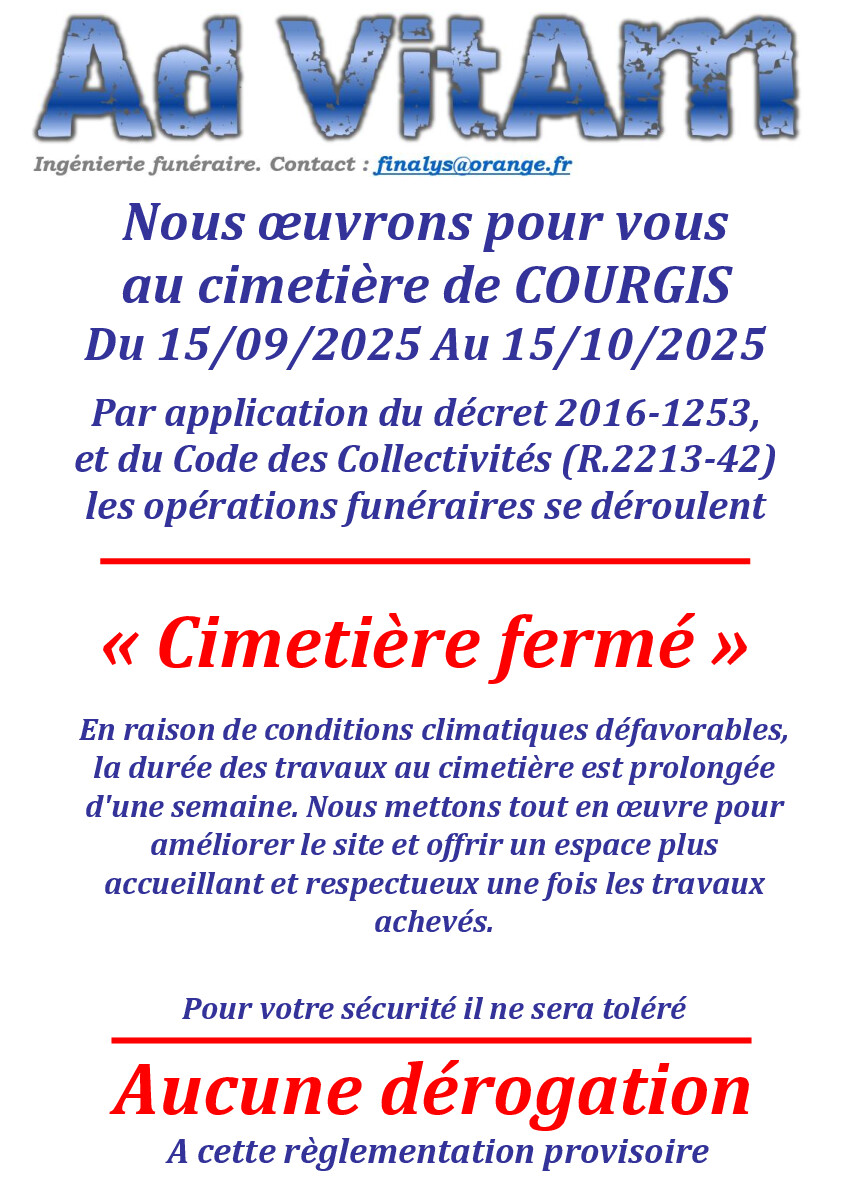 Ad VitAm

Ingénierie funéraire. Contact : finalys@orange.fr

Nous œuvrons pour vous
au cimetière de COURGIS
Du 15/09/2025 Au 15/10/2025

Par application du décret 2016-1253,
et du Code des Collectivités (R.2213-42)
les opérations funéraires se déroulent

« Cimetière fermé »

En raison de conditions climatiques défavorables, la durée des travaux au cimetière est prolongée d'une semaine. Nous mettons tout en œuvre pour améliorer le site et offrir un espace plus accueillant et respectueux une fois les travaux achevés.

Pour votre sécurité il ne sera toléré

Aucune dérogation
A cette règlementation provisoire